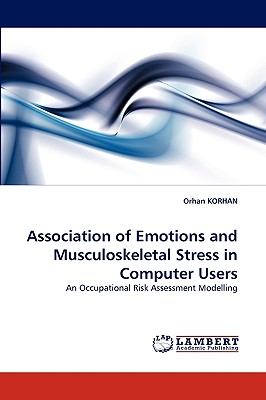 Orhan KORHAN

Association of Emotions and Musculoskeletal Stress in Computer Users

An Occupational Risk Assessment Modelling

LAP LAMBERT Academic Publishing